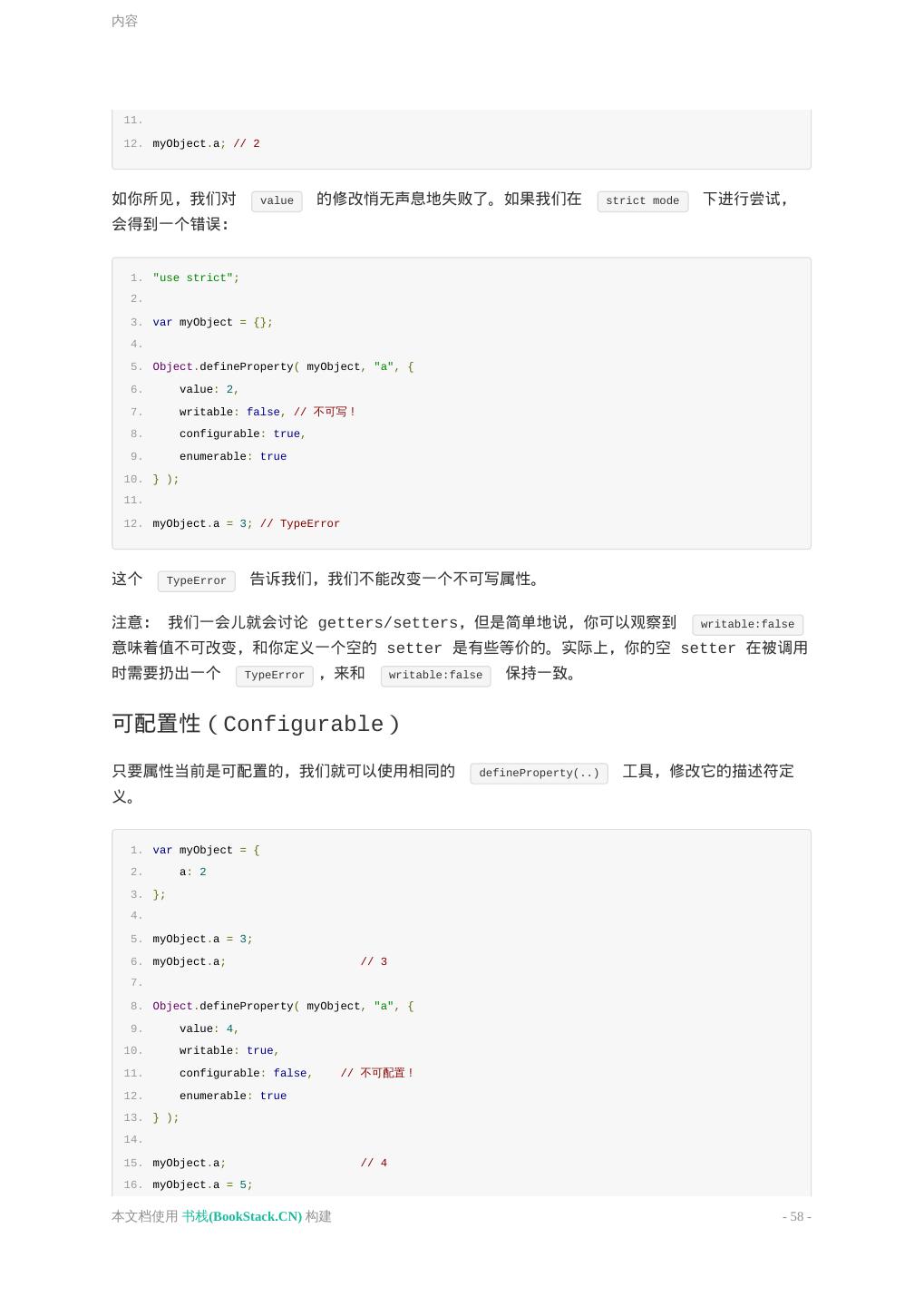 内容

11.
12. myObject.a; // 2

如你所见，我们对 value 的修改悄无声息地失败了。如果我们在 strict mode 下进行尝试，会得到一个错误：

1. "use strict";
2.
3. var myObject = {};
4.
5. Object.defineProperty( myObject, "a", {
6.     value: 2,
7.     writable: false, // 不可写！
8.     configurable: true,
9.     enumerable: true
10. } );
11.
12. myObject.a = 3; // TypeError

这个 TypeError 告诉我们，我们不能改变一个不可写属性。

注意： 我们一会儿就会讨论 getters/setters，但是简单地说，你可以观察到 writable:false 意味着值不可改变，和你定义一个空的 setter 是有些等价的。实际上，你的空 setter 在被调用时需要扔出一个 TypeError ，来和 writable:false 保持一致。

可配置性（Configurable）

只要属性当前是可配置的，我们就可以使用相同的 defineProperty(..) 工具，修改它的描述符定义。

1. var myObject = {
2.     a: 2
3. };
4.
5. myObject.a = 3;
6. myObject.a;                    // 3
7.
8. Object.defineProperty( myObject, "a", {
9.     value: 4,
10.     writable: true,
11.     configurable: false,    // 不可配置！
12.     enumerable: true
13. } );
14.
15. myObject.a;                    // 4
16. myObject.a = 5;

本文档使用 书栈(BookStack.CN) 构建 - 58 -